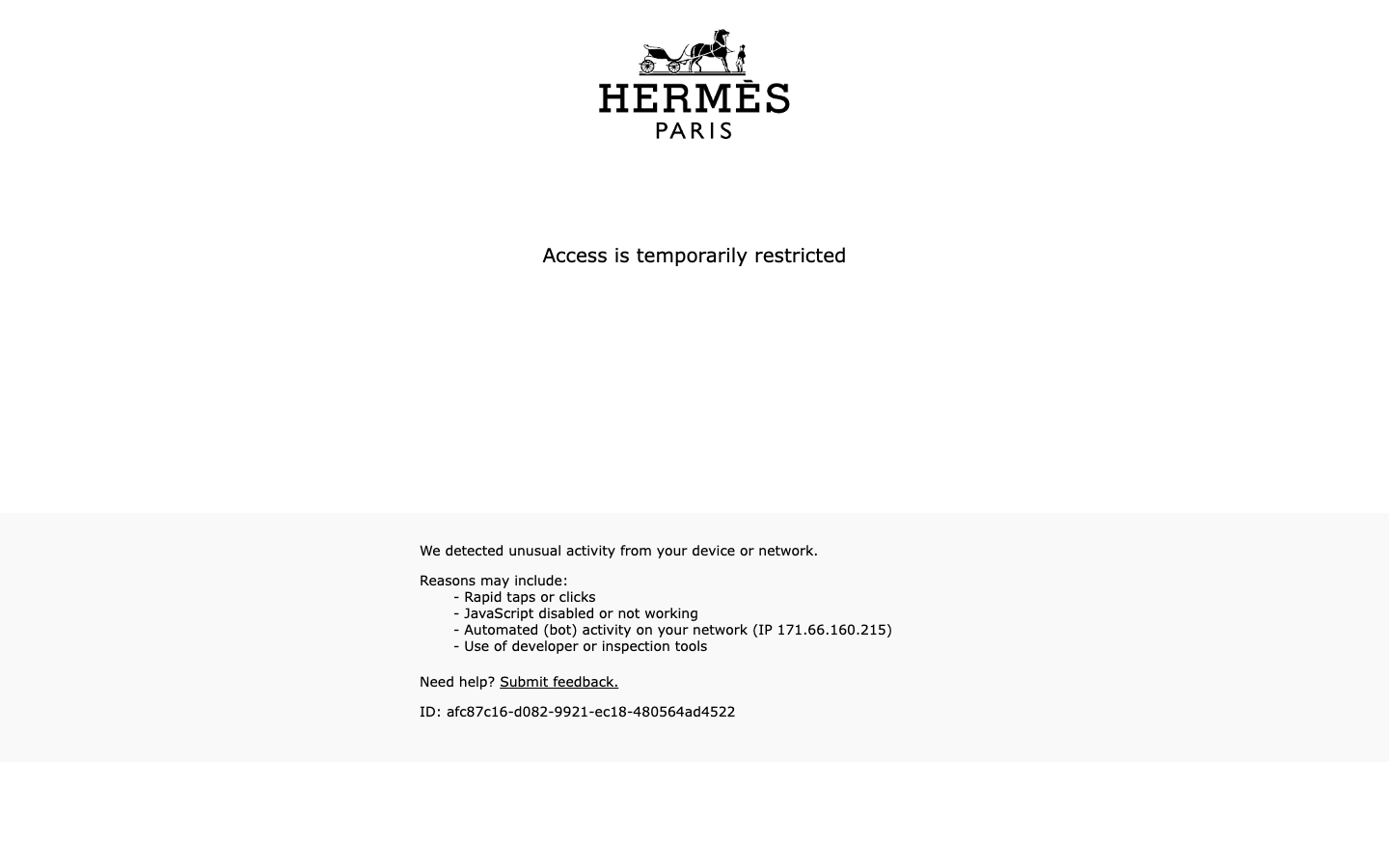 HERMÈS
PARIS

Access is temporarily restricted

We detected unusual activity from your device or network.

Reasons may include:
- Rapid taps or clicks
- JavaScript disabled or not working
- Automated (bot) activity on your network (IP 171.66.160.215)
- Use of developer or inspection tools

Need help? Submit feedback.

ID: afc87c16-d082-9921-ec18-480564ad4522